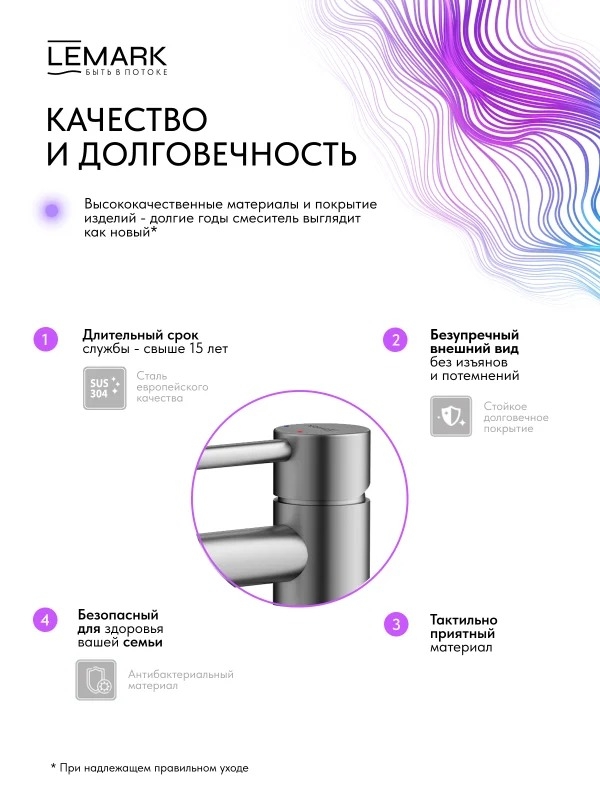 LEMARK
БЫТЬ В ПОТОКЕ

КАЧЕСТВО И ДОЛГОВЕЧНОСТЬ

Высококачественные материалы и покрытие изделий - долгие годы смеситель выглядит как новый*

1
Длительный срок службы - свыше 15 лет

SUS 304
Сталь европейского качества

2
Безупречный внешний вид без изъянов и потемнений

Стойкое долговечное покрытие

4
Безопасный для здоровья вашей семьи

Антибактериальный материал

3
Тактильно приятный материал

* При надлежащем правильном уходе